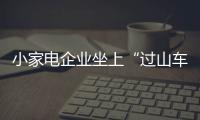 小家电企业坐上“过山车